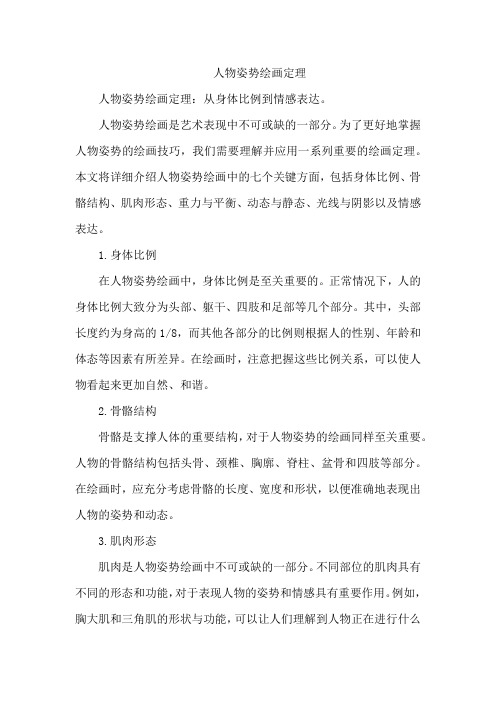 人物姿势绘画定理

人物姿势绘画定理：从身体比例到情感表达。

人物姿势绘画是艺术表现中不可或缺的一部分。为了更好地掌握人物姿势的绘画技巧，我们需要理解并应用一系列重要的绘画定理。本文将详细介绍人物姿势绘画中的七个关键方面，包括身体比例、骨骼结构、肌肉形态、重力与平衡、动态与静态、光线与阴影以及情感表达。

1.身体比例

在人物姿势绘画中，身体比例是至关重要的。正常情况下，人的身体比例大致分为头部、躯干、四肢和足部等几个部分。其中，头部长度约为身高的1/8，而其他各部分的比例则根据人的性别、年龄和体态等因素有所差异。在绘画时，注意把握这些比例关系，可以使人物看起来更加自然、和谐。

2.骨骼结构

骨骼是支撑人体的重要结构，对于人物姿势的绘画同样至关重要。人物的骨骼结构包括头骨、颈椎、胸廓、脊柱、盆骨和四肢等部分。在绘画时，应充分考虑骨骼的长度、宽度和形状，以便准确地表现出人物的姿势和动态。

3.肌肉形态

肌肉是人物姿势绘画中不可或缺的一部分。不同部位的肌肉具有不同的形态和功能，对于表现人物的姿势和情感具有重要作用。例如，胸大肌和三角肌的形状与功能，可以让人们理解到人物正在进行什么